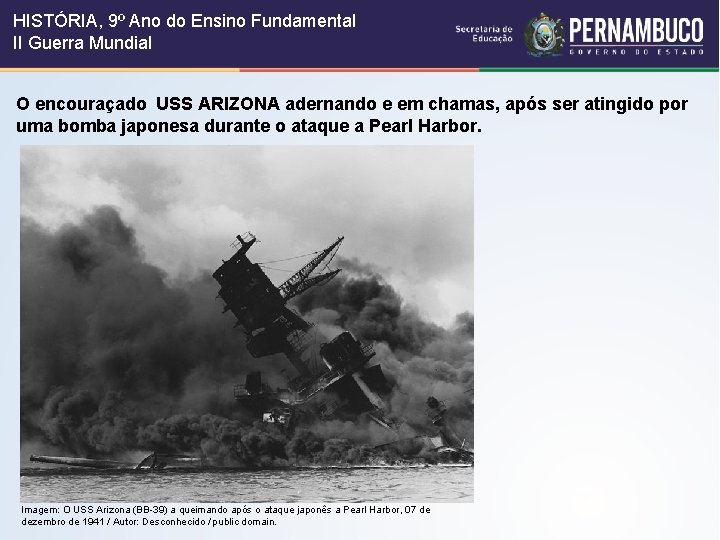 HISTÓRIA, 9º Ano do Ensino Fundamental
II Guerra Mundial

Secretaria de Educação
PERNAMBUCO
GOVERNO DO ESTADO

O encouraçado USS ARIZONA adernando e em chamas, após ser atingido por uma bomba japonesa durante o ataque a Pearl Harbor.

Imagem: O USS Arizona (BB-39) a queimando após o ataque japonês a Pearl Harbor, 07 de dezembro de 1941 / Autor: Desconhecido / public domain.